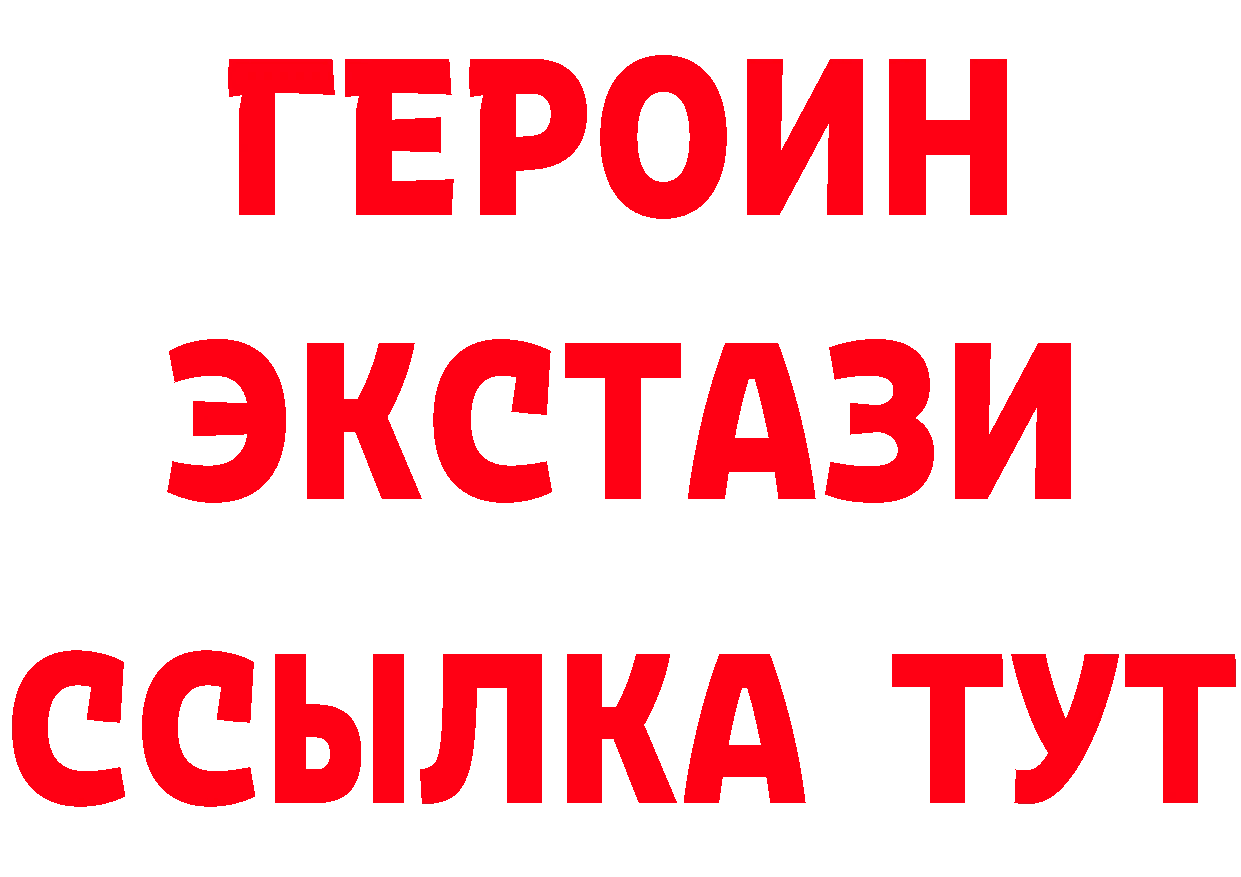 ГЕРОИН
ЭКСТАЗИ
ССЫЛКА ТУТ